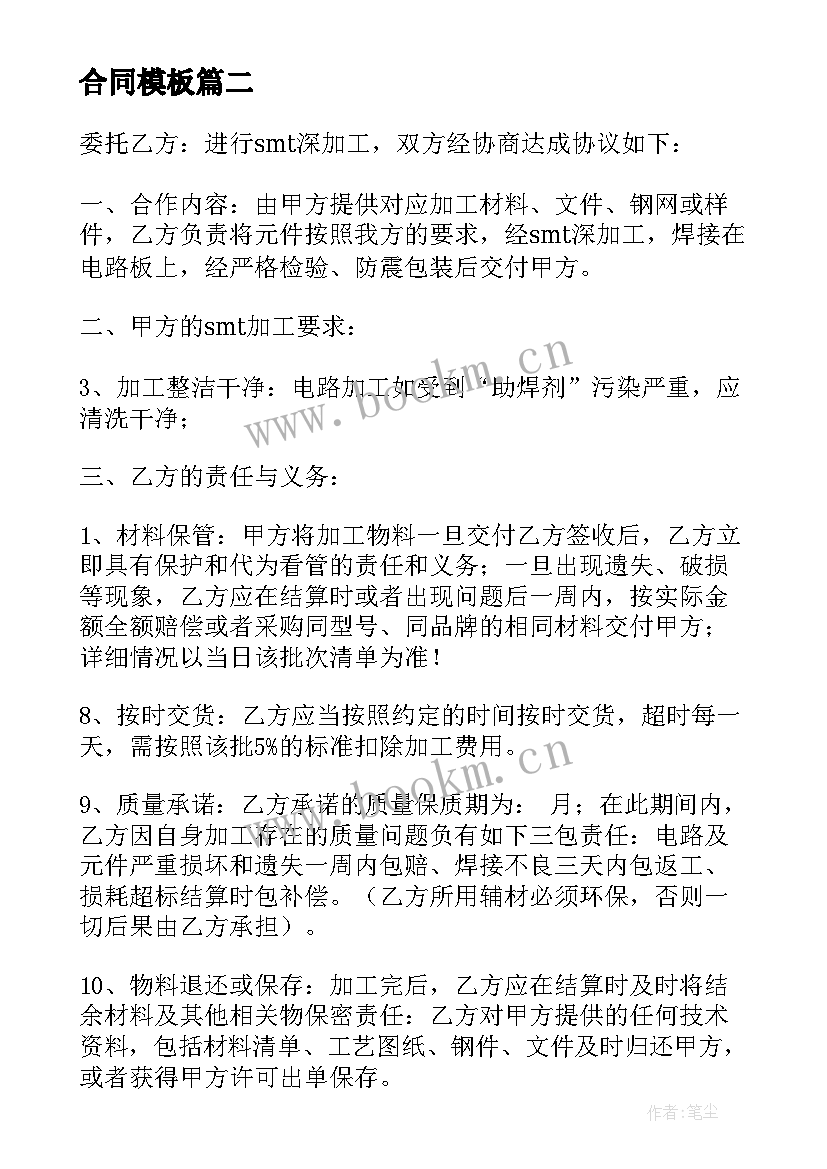 合同模板篇二

委托乙方：进行smt深加工，双方经协商达成协议如下：

一、合作内容：由甲方提供对应加工材料、文件、钢网或样件，乙方负责将元件按照我方的要求，经smt深加工，焊接在电路板上，经严格检验、防震包装后交付甲方。

二、甲方的smt加工要求：

3、加工整洁干净：电路加工如受到“助焊剂”污染严重，应清洗干净；

三、乙方的责任与义务：

1、材料保管：甲方将加工物料一旦交付乙方签收后，乙方立即具有保护和代为看管的责任和义务；一旦出现遗失、破损等现象，乙方应在结算时或者出现问题后一周内，按实际金额全额赔偿或者采购同型号、同品牌的相同材料交付甲方；详细情况以当日该批次清单为准！

8、按时交货：乙方应当按照约定的时间按时交货，超时每一天，需按照该批5%的标准扣除加工费用。

9、质量承诺：乙方承诺的质量保质期为： 月；在此期间内，乙方因自身加工存在的质量问题负有如下三包责任：电路及元件严重损坏和遗失一周内包赔、焊接不良三天内包返工、损耗超标结算时包补偿。（乙方所用辅材必须环保，否则一切后果由乙方承担）。

10、物料退还或保存：加工完后，乙方应在结算时及时将结余材料及其他相关物保密责任：乙方对甲方提供的任何技术资料，包括材料清单、工艺图纸、钢件、文件及时归还甲方，或者获得甲方许可出单保存。

www.bookm.cn

www.bookm.cn

作者：笔尘